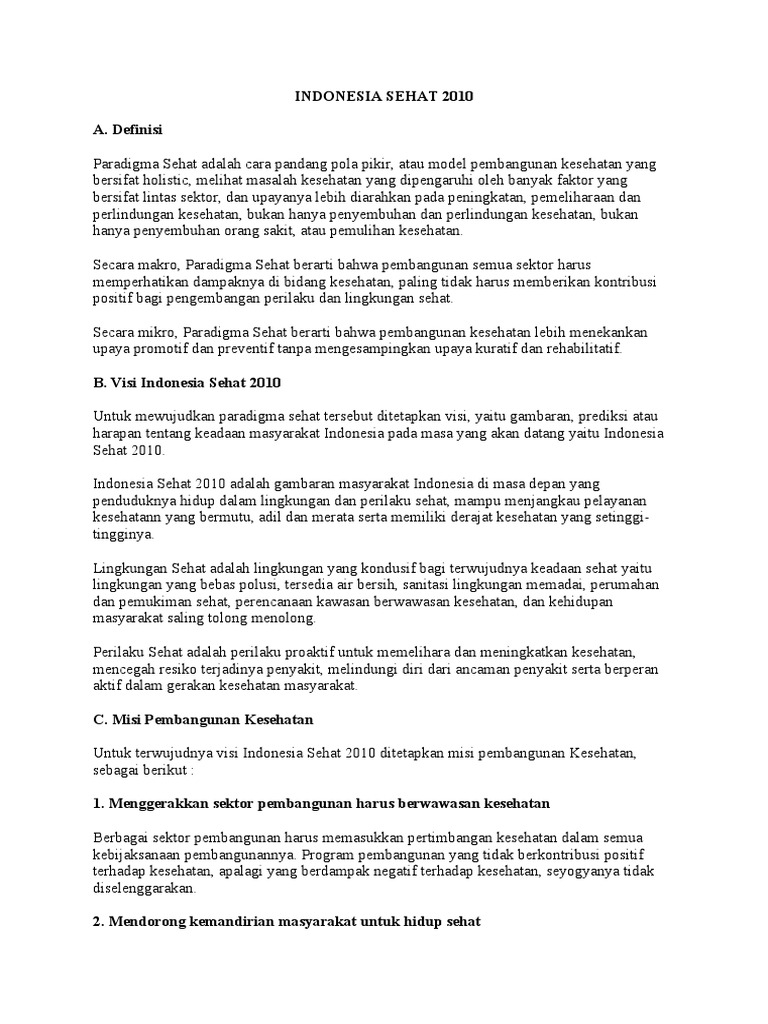 INDONESIA SEHAT 2010

A. Definisi

Paradigma Sehat adalah cara pandang pola pikir, atau model pembangunan kesehatan yang bersifat holistic, melihat masalah kesehatan yang dipengaruhi oleh banyak faktor yang bersifat lintas sektor, dan upayanya lebih diarahkan pada peningkatan, pemeliharaan dan perlindungan kesehatan, bukan hanya penyembuhan dan perlindungan kesehatan, bukan hanya penyembuhan orang sakit, atau pemulihan kesehatan.

Secara makro, Paradigma Sehat berarti bahwa pembangunan semua sektor harus memperhatikan dampaknya di bidang kesehatan, paling tidak harus memberikan kontribusi positif bagi pengembangan perilaku dan lingkungan sehat.

Secara mikro, Paradigma Sehat berarti bahwa pembangunan kesehatan lebih menekankan upaya promotif dan preventif tanpa mengesampingkan upaya kuratif dan rehabilitatif.

B. Visi Indonesia Sehat 2010

Untuk mewujudkan paradigma sehat tersebut ditetapkan visi, yaitu gambaran, prediksi atau harapan tentang keadaan masyarakat Indonesia pada masa yang akan datang yaitu Indonesia Sehat 2010.

Indonesia Sehat 2010 adalah gambaran masyarakat Indonesia di masa depan yang penduduknya hidup dalam lingkungan dan perilaku sehat, mampu menjangkau pelayanan kesehatann yang bermutu, adil dan merata serta memiliki derajat kesehatan yang setinggi-tingginya.

Lingkungan Sehat adalah lingkungan yang kondusif bagi terwujudnya keadaan sehat yaitu lingkungan yang bebas polusi, tersedia air bersih, sanitasi lingkungan memadai, perumahan dan pemukiman sehat, perencanaan kawasan berwawasan kesehatan, dan kehidupan masyarakat saling tolong menolong.

Perilaku Sehat adalah perilaku proaktif untuk memelihara dan meningkatkan kesehatan, mencegah resiko terjadinya penyakit, melindungi diri dari ancaman penyakit serta berperan aktif dalam gerakan kesehatan masyarakat.

C. Misi Pembangunan Kesehatan

Untuk terwujudnya visi Indonesia Sehat 2010 ditetapkan misi pembangunan Kesehatan, sebagai berikut :

1. Menggerakkan sektor pembangunan harus berwawasan kesehatan

Berbagai sektor pembangunan harus memasukkan pertimbangan kesehatan dalam semua kebijaksanaan pembangunannya. Program pembangunan yang tidak berkontribusi positif terhadap kesehatan, apalagi yang berdampak negatif terhadap kesehatan, seyogyanya tidak diselenggarakan.

2. Mendorong kemandirian masyarakat untuk hidup sehat